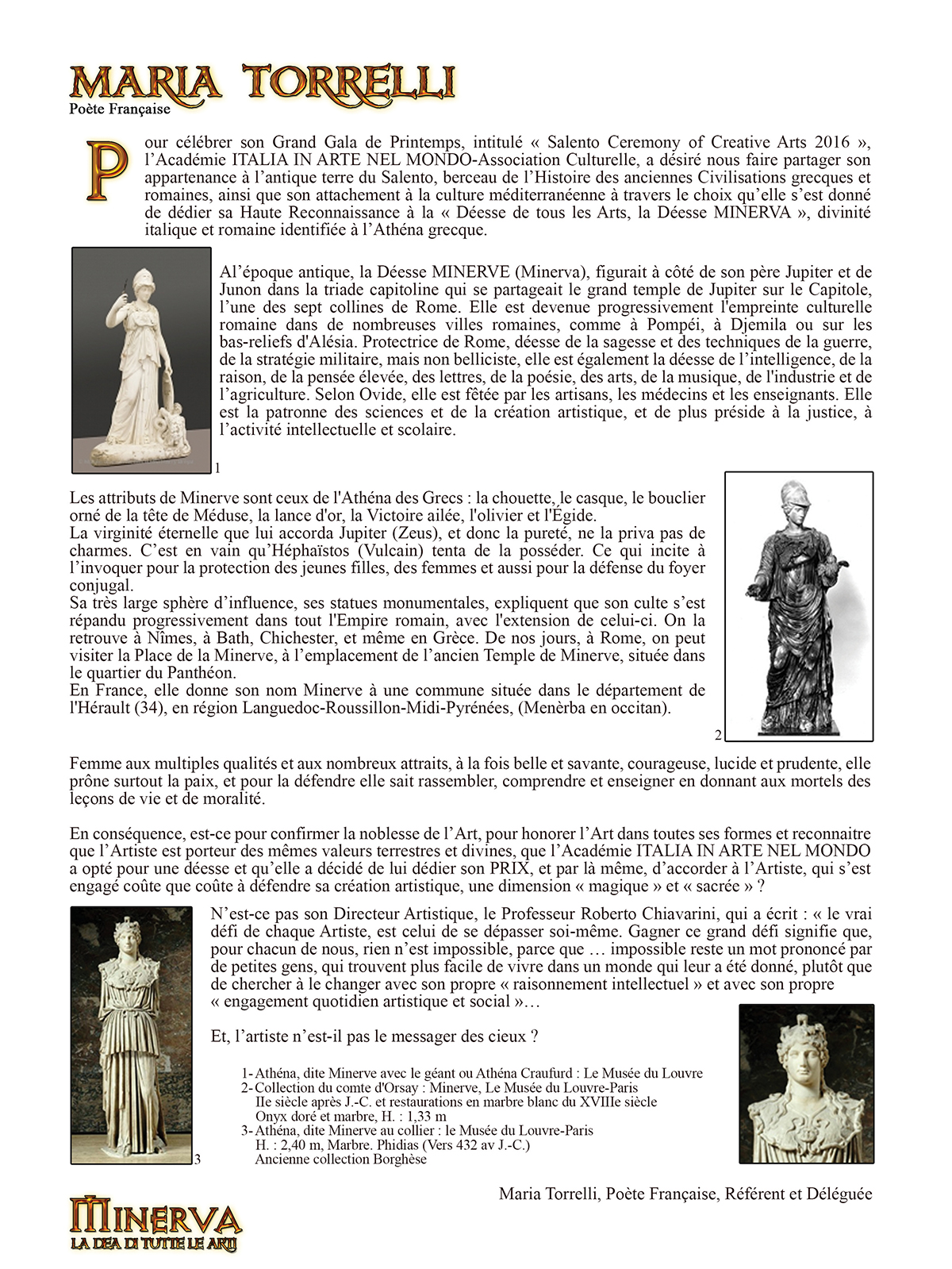 MARIA TORRELLI
Poète Française

Pour célébrer son Grand Gala de Printemps, intitulé « Salento Ceremony of Creative Arts 2016 », l'Académie ITALIA IN ARTE NEL MONDO-Association Culturelle, a désiré nous faire partager son appartenance à l'antique terre du Salento, berceau de l'Histoire des anciennes Civilisations grecques et romaines, ainsi que son attachement à la culture méditerranéenne à travers le choix qu'elle s'est donné de dédier sa Haute Reconnaissance à la « Déesse de tous les Arts, la Déesse MINERVA », divinité italique et romaine identifiée à l'Athéna grecque.

Al'époque antique, la Déesse MINERVE (Minerva), figurait à côté de son père Jupiter et de Junon dans la triade capitoline qui se partageait le grand temple de Jupiter sur le Capitole, l'une des sept collines de Rome. Elle est devenue progressivement l'empreinte culturelle romaine dans de nombreuses villes romaines, comme à Pompéi, à Djemila ou sur les bas-reliefs d'Alésia. Protectrice de Rome, déesse de la sagesse et des techniques de la guerre, de la stratégie militaire, mais non belliciste, elle est également la déesse de l'intelligence, de la raison, de la pensée élevée, des lettres, de la poésie, des arts, de la musique, de l'industrie et de l'agriculture. Selon Ovide, elle est fêtée par les artisans, les médecins et les enseignants. Elle est la patronne des sciences et de la création artistique, et de plus préside à la justice, à l'activité intellectuelle et scolaire.

1

Les attributs de Minerve sont ceux de l'Athéna des Grecs : la chouette, le casque, le bouclier orné de la tête de Méduse, la lance d'or, la Victoire ailée, l'olivier et l'Égide.
La virginité éternelle que lui accorda Jupiter (Zeus), et donc la pureté, ne la priva pas de charmes. C'est en vain qu'Héphaïstos (Vulcain) tenta de la posséder. Ce qui incite à l'invoquer pour la protection des jeunes filles, des femmes et aussi pour la défense du foyer conjugal.
Sa très large sphère d'influence, ses statues monumentales, expliquent que son culte s'est répandu progressivement dans tout l'Empire romain, avec l'extension de celui-ci. On la retrouve à Nîmes, à Bath, Chichester, et même en Grèce. De nos jours, à Rome, on peut visiter la Place de la Minerve, à l'emplacement de l'ancien Temple de Minerve, située dans le quartier du Panthéon.
En France, elle donne son nom Minerve à une commune située dans le département de l'Hérault (34), en région Languedoc-Roussillon-Midi-Pyrénées, (Menèrba en occitan).

2

Femme aux multiples qualités et aux nombreux attraits, à la fois belle et savante, courageuse, lucide et prudente, elle prône surtout la paix, et pour la défendre elle sait rassembler, comprendre et enseigner en donnant aux mortels des leçons de vie et de moralité.

En conséquence, est-ce pour confirmer la noblesse de l'Art, pour honorer l'Art dans toutes ses formes et reconnaitre que l'Artiste est porteur des mêmes valeurs terrestres et divines, que l'Académie ITALIA IN ARTE NEL MONDO a opté pour une déesse et qu'elle a décidé de lui dédier son PRIX, et par là même, d'accorder à l'Artiste, qui s'est engagé coûte que coûte à défendre sa création artistique, une dimension « magique » et « sacrée » ?

N'est-ce pas son Directeur Artistique, le Professeur Roberto Chiavarini, qui a écrit : « le vrai défi de chaque Artiste, est celui de se dépasser soi-même. Gagner ce grand défi signifie que, pour chacun de nous, rien n'est impossible, parce que … impossible reste un mot prononcé par de petites gens, qui trouvent plus facile de vivre dans un monde qui leur a été donné, plutôt que de chercher à le changer avec son propre « raisonnement intellectuel » et avec son propre « engagement quotidien artistique et social »…

Et, l'artiste n'est-il pas le messager des cieux ?

1- Athéna, dite Minerve avec le géant ou Athéna Craufurd : Le Musée du Louvre
2- Collection du comte d'Orsay : Minerve, Le Musée du Louvre-Paris
IIe siècle après J.-C. et restaurations en marbre blanc du XVIIIe siècle
Onyx doré et marbre, H. : 1,33 m
3- Athéna, dite Minerve au collier : le Musée du Louvre-Paris
H. : 2,40 m, Marbre. Phidias (Vers 432 av J.-C.)
Ancienne collection Borghèse

3

Maria Torrelli, Poète Française, Référent et Déléguée

MINERVA
LA DEA DI TUTTE LE ARTI